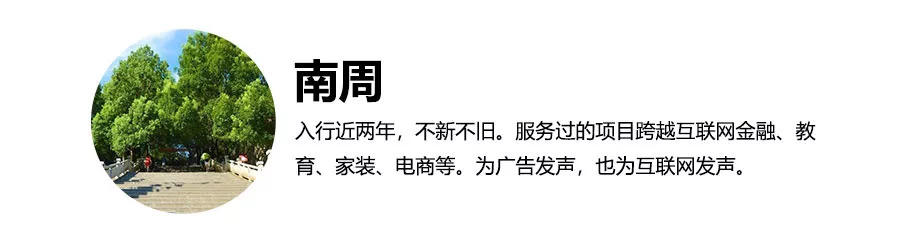 南周

入行近两年，不新不旧。服务过的项目跨越互联网金融、教育、家装、电商等。为广告发声，也为互联网发声。